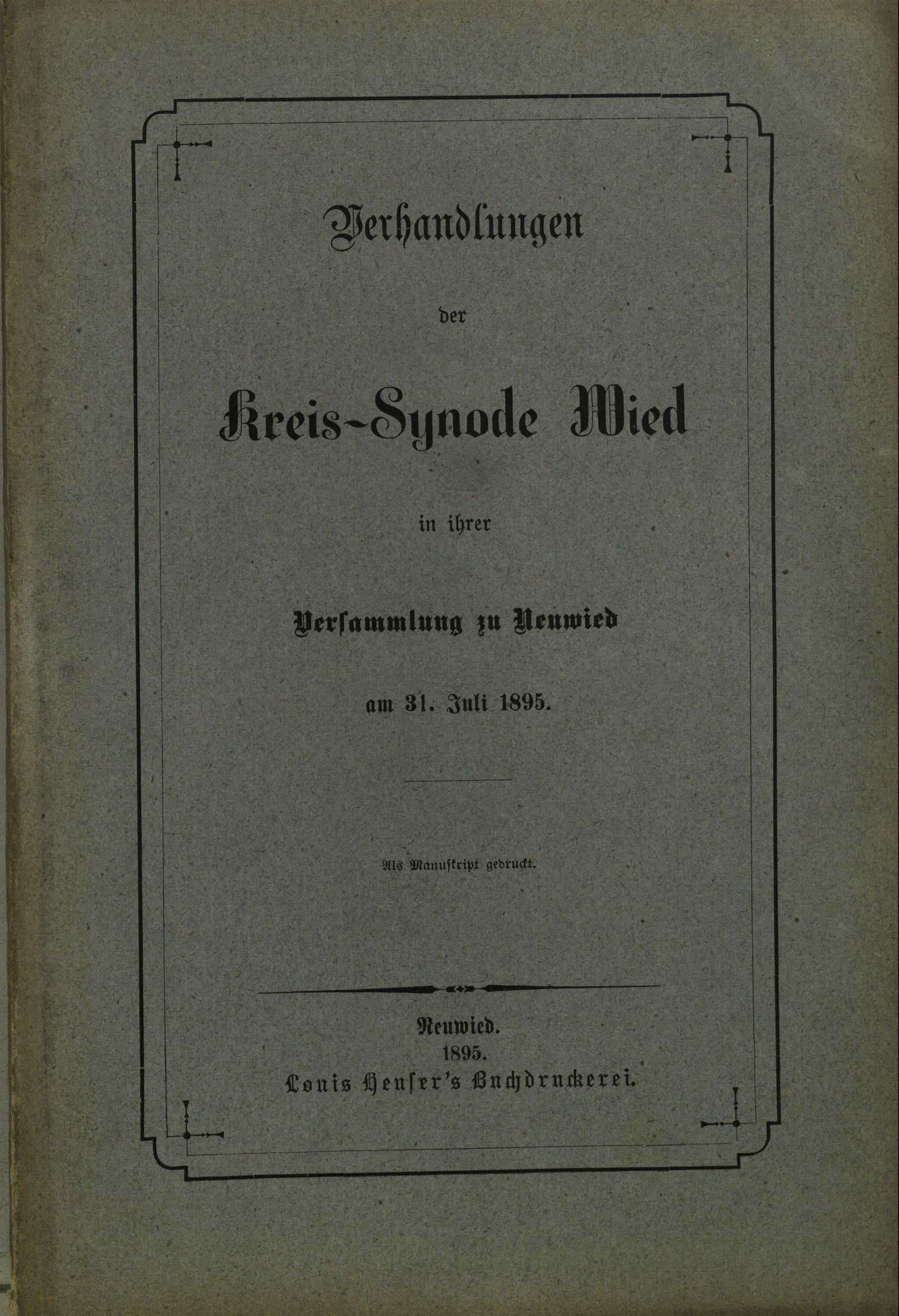 Verhandlungen

der

Kreis-Synode Wied

in ihrer

Versammlung zu Neuwied

am 31. Juli 1895.

Als Manuskript gedruckt.

Neuwied.
1895.
Louis Heuser's Buchdruckerei.